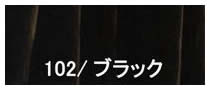 102/ ブラック